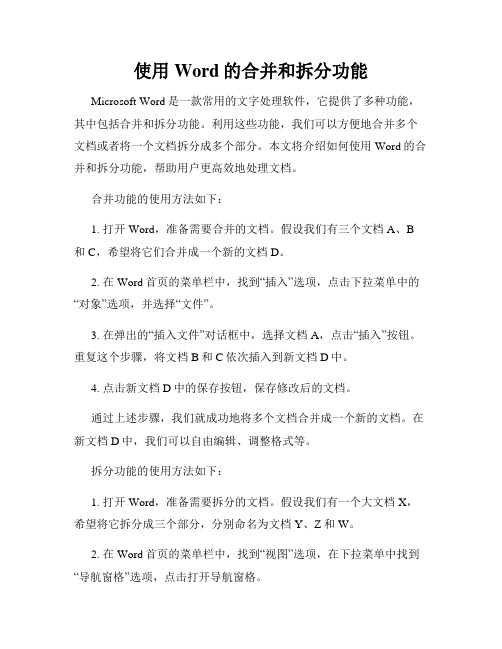 使用 Word 的合并和拆分功能

Microsoft Word 是一款常用的文字处理软件，它提供了多种功能，其中包括合并和拆分功能。利用这些功能，我们可以方便地合并多个文档或者将一个文档拆分成多个部分。本文将介绍如何使用 Word 的合并和拆分功能，帮助用户更高效地处理文档。

合并功能的使用方法如下：

1. 打开 Word，准备需要合并的文档。假设我们有三个文档 A、B 和 C，希望将它们合并成一个新的文档 D。

2. 在 Word 首页的菜单栏中，找到“插入”选项，点击下拉菜单中的“对象”选项，并选择“文件”。

3. 在弹出的“插入文件”对话框中，选择文档 A，点击“插入”按钮。重复这个步骤，将文档 B 和 C 依次插入到新文档 D 中。

4. 点击新文档 D 中的保存按钮，保存修改后的文档。

通过上述步骤，我们就成功地将多个文档合并成一个新的文档。在新文档 D 中，我们可以自由编辑、调整格式等。

拆分功能的使用方法如下：

1. 打开 Word，准备需要拆分的文档。假设我们有一个大文档 X，希望将它拆分成三个部分，分别命名为文档 Y、Z 和 W。

2. 在 Word 首页的菜单栏中，找到“视图”选项，在下拉菜单中找到“导航窗格”选项，点击打开导航窗格。